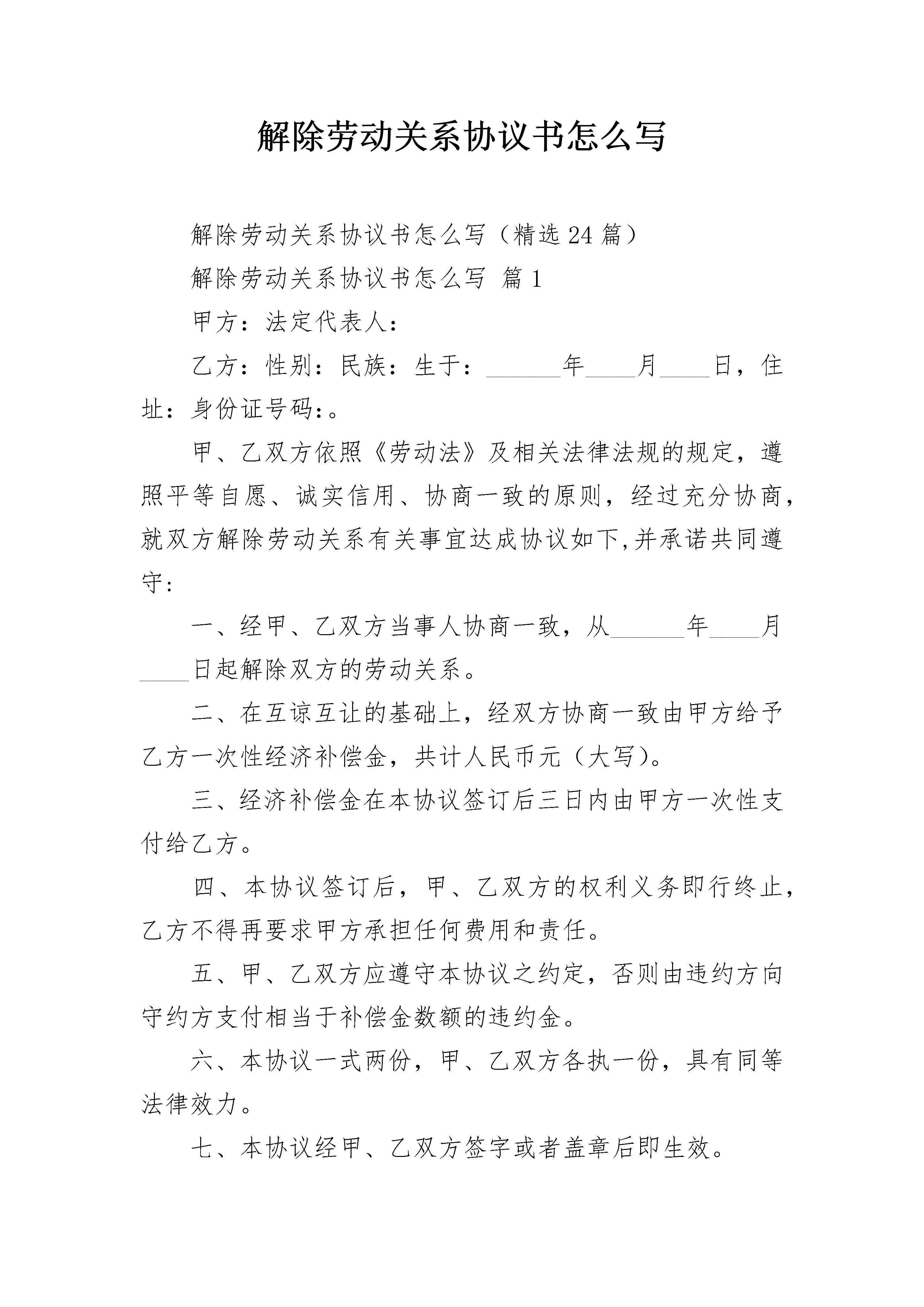 解除劳动关系协议书怎么写

解除劳动关系协议书怎么写（精选24篇）

解除劳动关系协议书怎么写 篇1

甲方：法定代表人：

乙方：性别：民族：生于：______年____月____日，住址：身份证号码：。

甲、乙双方依照《劳动法》及相关法律法规的规定，遵照平等自愿、诚实信用、协商一致的原则，经过充分协商，就双方解除劳动关系有关事宜达成协议如下,并承诺共同遵守:

一、经甲、乙双方当事人协商一致，从______年____月____日起解除双方的劳动关系。

二、在互谅互让的基础上，经双方协商一致由甲方给予乙方一次性经济补偿金，共计人民币元（大写)。

三、经济补偿金在本协议签订后三日内由甲方一次性支付给乙方。

四、本协议签订后，甲、乙双方的权利义务即行终止，乙方不得再要求甲方承担任何费用和责任。

五、甲、乙双方应遵守本协议之约定，否则由违约方向守约方支付相当于补偿金数额的违约金。

六、本协议一式两份，甲、乙双方各执一份，具有同等法律效力。

七、本协议经甲、乙双方签字或者盖章后即生效。